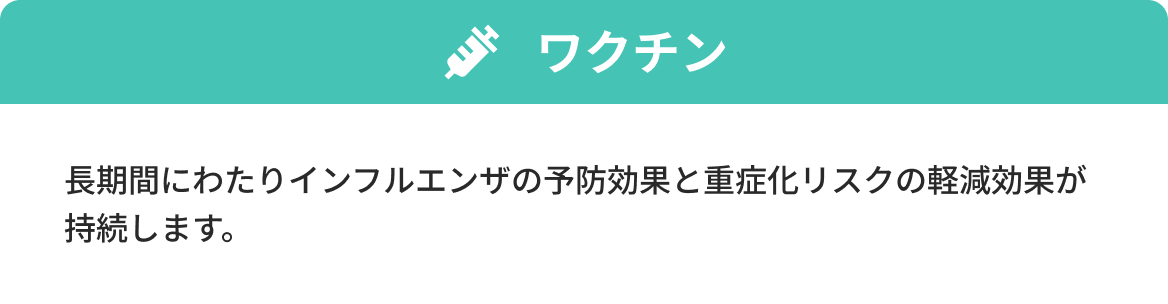 ワクチン

長期間にわたりインフルエンザの予防効果と重症化リスクの軽減効果が持続します。